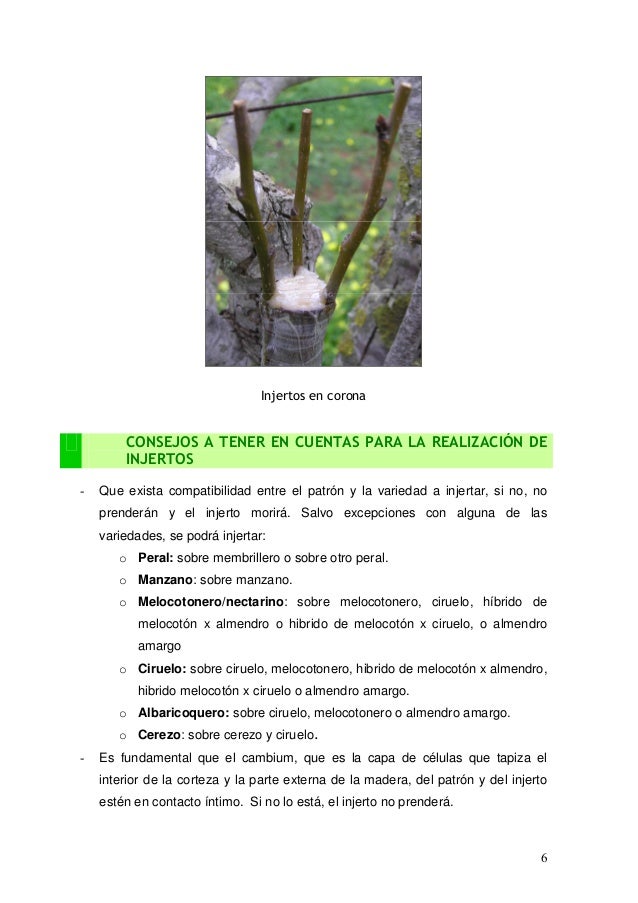 Injertos en corona

CONSEJOS A TENER EN CUENTAS PARA LA REALIZACIÓN DE INJERTOS

- Que exista compatibilidad entre el patrón y la variedad a injertar, si no, no prenderán y el injerto morirá. Salvo excepciones con alguna de las variedades, se podrá injertar:
  o **Peral:** sobre membrillero o sobre otro peral.
  o **Manzano**: sobre manzano.
  o **Melocotonero/nectarino**: sobre melocotonero, ciruelo, híbrido de melocotón x almendro o hibrido de melocotón x ciruelo, o almendro amargo
  o **Ciruelo:** sobre ciruelo, melocotonero, hibrido de melocotón x almendro, hibrido melocotón x ciruelo o almendro amargo.
  o **Albaricoquero:** sobre ciruelo, melocotonero o almendro amargo.
  o **Cerezo**: sobre cerezo y ciruelo.
- Es fundamental que el cambium, que es la capa de células que tapiza el interior de la corteza y la parte externa de la madera, del patrón y del injerto estén en contacto íntimo. Si no lo está, el injerto no prenderá.

6